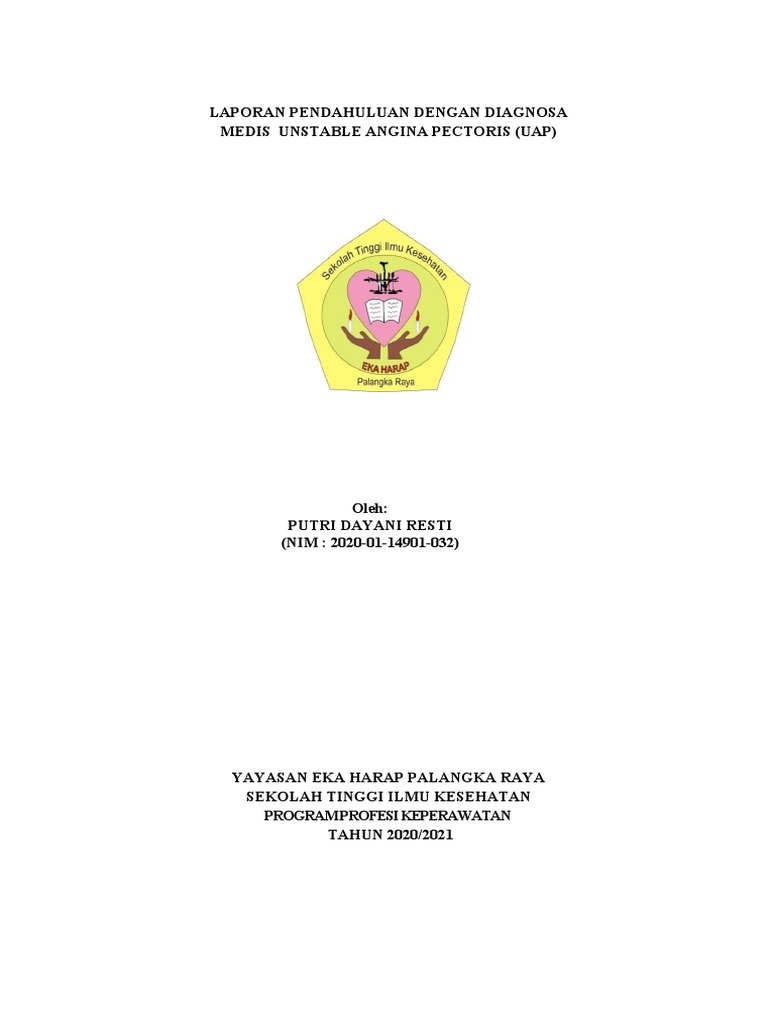 LAPORAN PENDAHULUAN DENGAN DIAGNOSA MEDIS UNSTABLE ANGINA PECTORIS (UAP)

Sekolah Tinggi Ilmu Kesehatan
EKA HARAP
Palangka Raya

Oleh:
PUTRI DAYANI RESTI
(NIM : 2020-01-14901-032)

YAYASAN EKA HARAP PALANGKA RAYA
SEKOLAH TINGGI ILMU KESEHATAN
PROGRAMPROFESI KEPERAWATAN
TAHUN 2020/2021